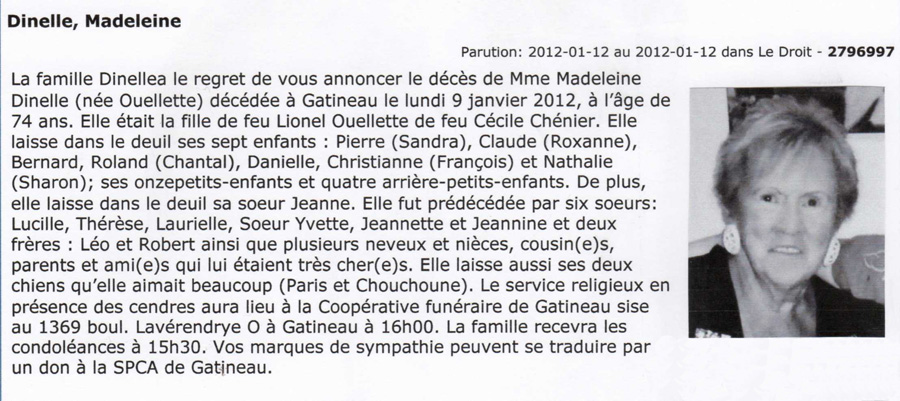 Dinelle, Madeleine

Parution: 2012-01-12 au 2012-01-12 dans Le Droit - 2796997

La famille Dinellea le regret de vous annoncer le décès de Mme Madeleine Dinelle (née Ouellette) décédée à Gatineau le lundi 9 janvier 2012, à l'âge de 74 ans. Elle était la fille de feu Lionel Ouellette de feu Cécile Chénier. Elle laisse dans le deuil ses sept enfants : Pierre (Sandra), Claude (Roxanne), Bernard, Roland (Chantal), Danielle, Christianne (François) et Nathalie (Sharon); ses onzepetits-enfants et quatre arrière-petits-enfants. De plus, elle laisse dans le deuil sa soeur Jeanne. Elle fut prédécédée par six soeurs: Lucille, Thérèse, Laurielle, Soeur Yvette, Jeannette et Jeannine et deux frères : Léo et Robert ainsi que plusieurs neveux et nièces, cousin(e)s, parents et ami(e)s qui lui étaient très cher(e)s. Elle laisse aussi ses deux chiens qu'elle aimait beaucoup (Paris et Chouchoune). Le service religieux en présence des cendres aura lieu à la Coopérative funéraire de Gatineau sise au 1369 boul. Lavérendrye O à Gatineau à 16h00. La famille recevra les condoléances à 15h30. Vos marques de sympathie peuvent se traduire par un don à la SPCA de Gatineau.